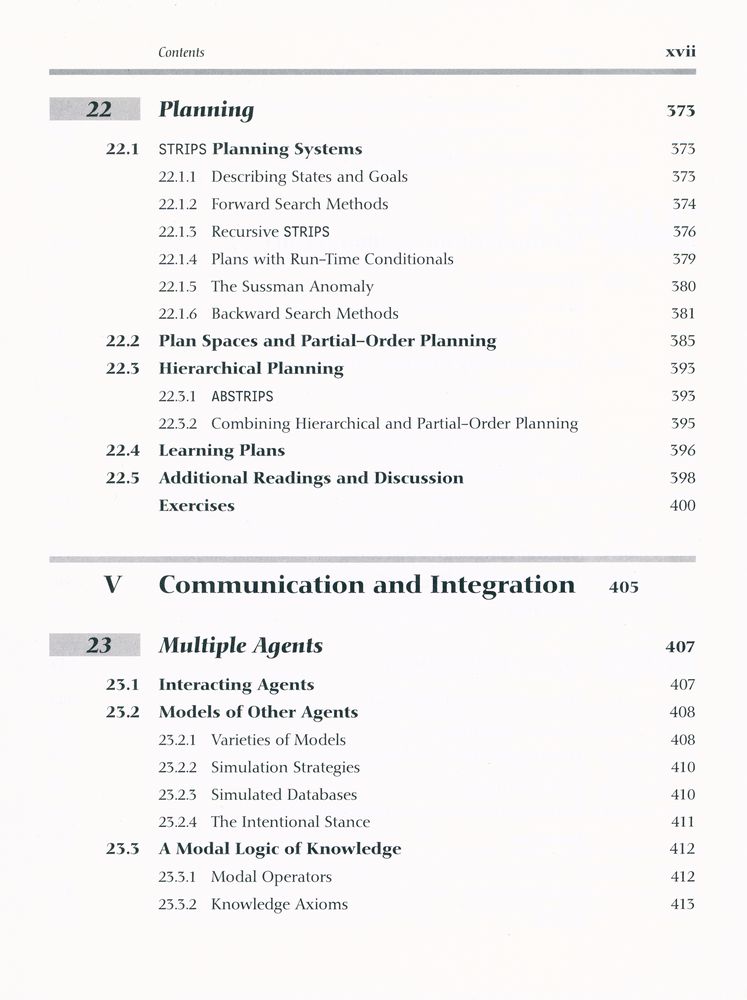 Contents xvii

22 Planning 373

22.1 STRIPS Planning Systems 373

22.1.1 Describing States and Goals 373

22.1.2 Forward Search Methods 374

22.1.3 Recursive STRIPS 376

22.1.4 Plans with Run-Time Conditionals 379

22.1.5 The Sussman Anomaly 380

22.1.6 Backward Search Methods 381

22.2 Plan Spaces and Partial-Order Planning 385

22.3 Hierarchical Planning 393

22.3.1 ABSTRIPS 393

22.3.2 Combining Hierarchical and Partial-Order Planning 395

22.4 Learning Plans 396

22.5 Additional Readings and Discussion 398

Exercises 400

V Communication and Integration 405

23 Multiple Agents 407

23.1 Interacting Agents 407

23.2 Models of Other Agents 408

23.2.1 Varieties of Models 408

23.2.2 Simulation Strategies 410

23.2.3 Simulated Databases 410

23.2.4 The Intentional Stance 411

23.3 A Modal Logic of Knowledge 412

23.3.1 Modal Operators 412

23.3.2 Knowledge Axioms 413